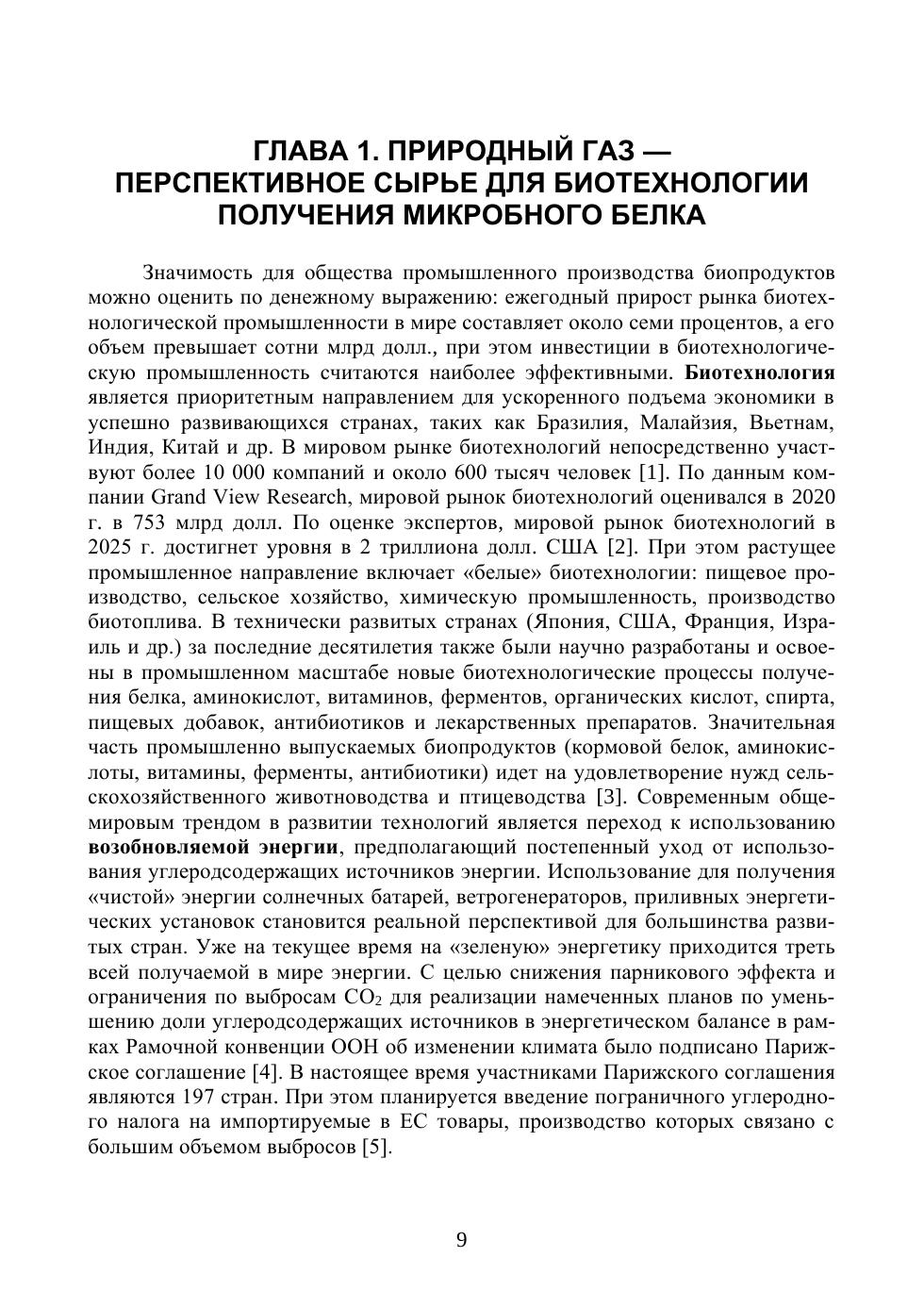 ГЛАВА 1. ПРИРОДНЫЙ ГАЗ — ПЕРСПЕКТИВНОЕ СЫРЬЕ ДЛЯ БИОТЕХНОЛОГИИ ПОЛУЧЕНИЯ МИКРОБНОГО БЕЛКА

Значимость для общества промышленного производства биопродуктов можно оценить по денежному выражению: ежегодный прирост рынка биотехнологической промышленности в мире составляет около семи процентов, а его объем превышает сотни млрд долл., при этом инвестиции в биотехнологическую промышленность считаются наиболее эффективными. Биотехнология является приоритетным направлением для ускоренного подъема экономики в успешно развивающихся странах, таких как Бразилия, Малайзия, Вьетнам, Индия, Китай и др. В мировом рынке биотехнологий непосредственно участвуют более 10 000 компаний и около 600 тысяч человек [1]. По данным компании Grand View Research, мировой рынок биотехнологий оценивался в 2020 г. в 753 млрд долл. По оценке экспертов, мировой рынок биотехнологий в 2025 г. достигнет уровня в 2 триллиона долл. США [2]. При этом растущее промышленное направление включает «белые» биотехнологии: пищевое производство, сельское хозяйство, химическую промышленность, производство биотоплива. В технически развитых странах (Япония, США, Франция, Израиль и др.) за последние десятилетия также были научно разработаны и освоены в промышленном масштабе новые биотехнологические процессы получения белка, аминокислот, витаминов, ферментов, органических кислот, спирта, пищевых добавок, антибиотиков и лекарственных препаратов. Значительная часть промышленно выпускаемых биопродуктов (кормовой белок, аминокислоты, витамины, ферменты, антибиотики) идет на удовлетворение нужд сельскохозяйственного животноводства и птицеводства [3]. Современным общемировым трендом в развитии технологий является переход к использованию возобновляемой энергии, предполагающий постепенный уход от использования углеродсодержащих источников энергии. Использование для получения «чистой» энергии солнечных батарей, ветрогенераторов, приливных энергетических установок становится реальной перспективой для большинства развитых стран. Уже на текущее время на «зеленую» энергетику приходится треть всей получаемой в мире энергии. С целью снижения парникового эффекта и ограничения по выбросам $CO_2$ для реализации намеченных планов по уменьшению доли углеродсодержащих источников в энергетическом балансе в рамках Рамочной конвенции ООН об изменении климата было подписано Парижское соглашение [4]. В настоящее время участниками Парижского соглашения являются 197 стран. При этом планируется введение пограничного углеродного налога на импортируемые в ЕС товары, производство которых связано с большим объемом выбросов [5].

9